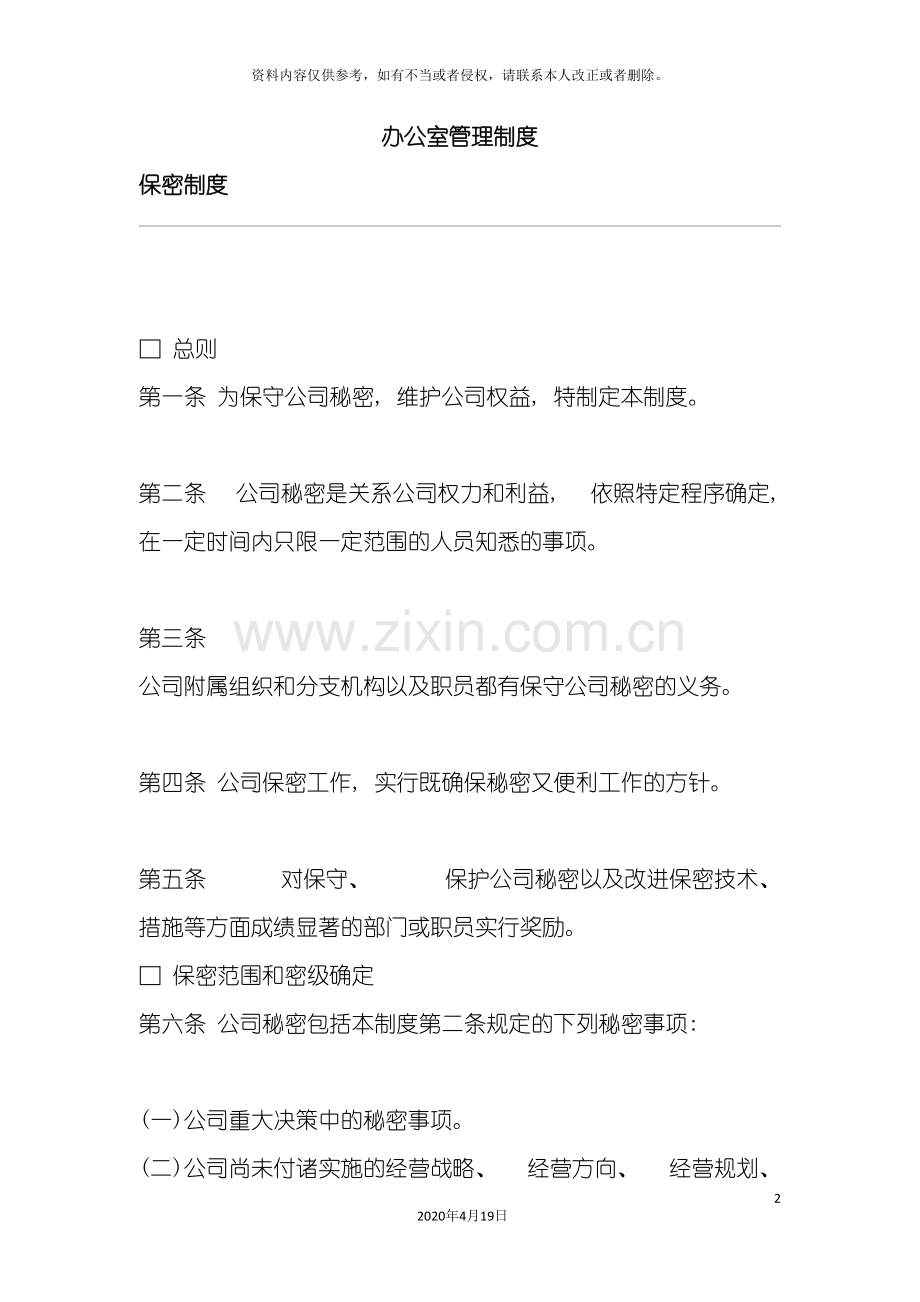 资料内容仅供参考，如有不当或者侵权，请联系本人改正或者删除。

办公室管理制度

保密制度

☐ 总则

第一条 为保守公司秘密，维护公司权益，特制定本制度。

第二条 公司秘密是关系公司权力和利益，依照特定程序确定，在一定时间内只限一定范围的人员知悉的事项。

第三条

公司附属组织和分支机构以及职员都有保守公司秘密的义务。

第四条 公司保密工作，实行既确保秘密又便利工作的方针。

第五条 对保守、保护公司秘密以及改进保密技术、措施等方面成绩显著的部门或职员实行奖励。

☐ 保密范围和密级确定

第六条 公司秘密包括本制度第二条规定的下列秘密事项：

(一)公司重大决策中的秘密事项。

(二)公司尚未付诸实施的经营战略、经营方向、经营规划、

2

2020年4月19日

www.zixin.com.cn